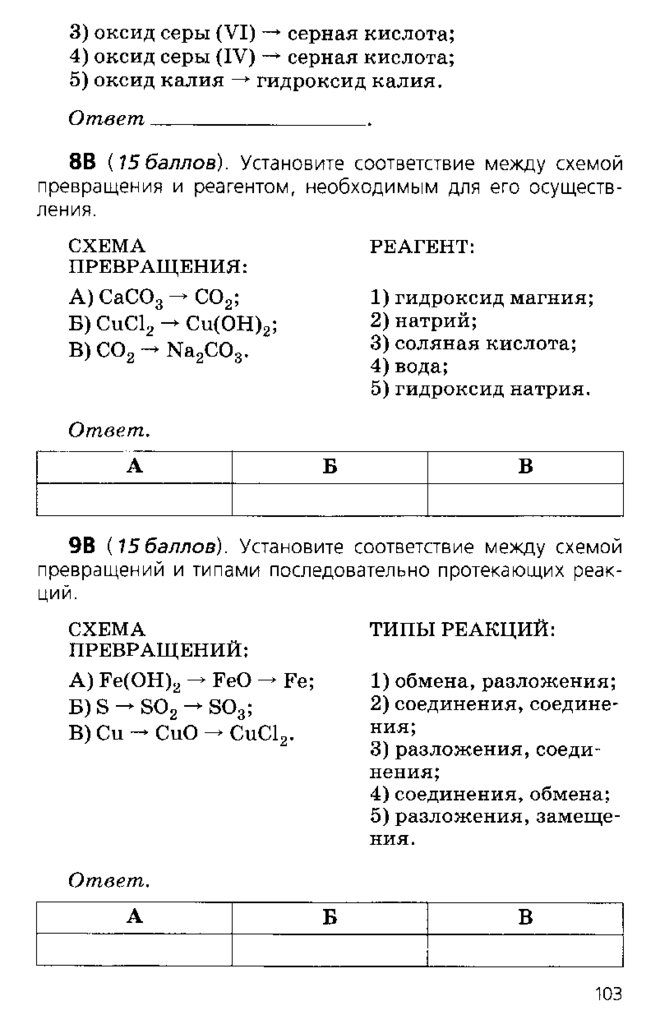 3) оксид серы (VI) → серная кислота;
4) оксид серы (IV) → серная кислота;
5) оксид калия → гидроксид калия.

Ответ ________________.

8В (15 баллов). Установите соответствие между схемой превращения и реагентом, необходимым для его осуществления.

СХЕМА ПРЕВРАЩЕНИЯ:

А) $CaCO_3 \rightarrow CO_2$;
Б) $CuCl_2 \rightarrow Cu(OH)_2$;
В) $CO_2 \rightarrow Na_2CO_3$.

РЕАГЕНТ:

1) гидроксид магния;
2) натрий;
3) соляная кислота;
4) вода;
5) гидроксид натрия.

Ответ.

| А | Б | В |
|---|---|---|
| | | |

9В (15 баллов). Установите соответствие между схемой превращений и типами последовательно протекающих реакций.

СХЕМА ПРЕВРАЩЕНИЙ:

А) $Fe(OH)_2 \rightarrow FeO \rightarrow Fe$;
Б) $S \rightarrow SO_2 \rightarrow SO_3$;
В) $Cu \rightarrow CuO \rightarrow CuCl_2$.

ТИПЫ РЕАКЦИЙ:

1) обмена, разложения;
2) соединения, соединения;
3) разложения, соединения;
4) соединения, обмена;
5) разложения, замещения.

Ответ.

| А | Б | В |
|---|---|---|
| | | |

103